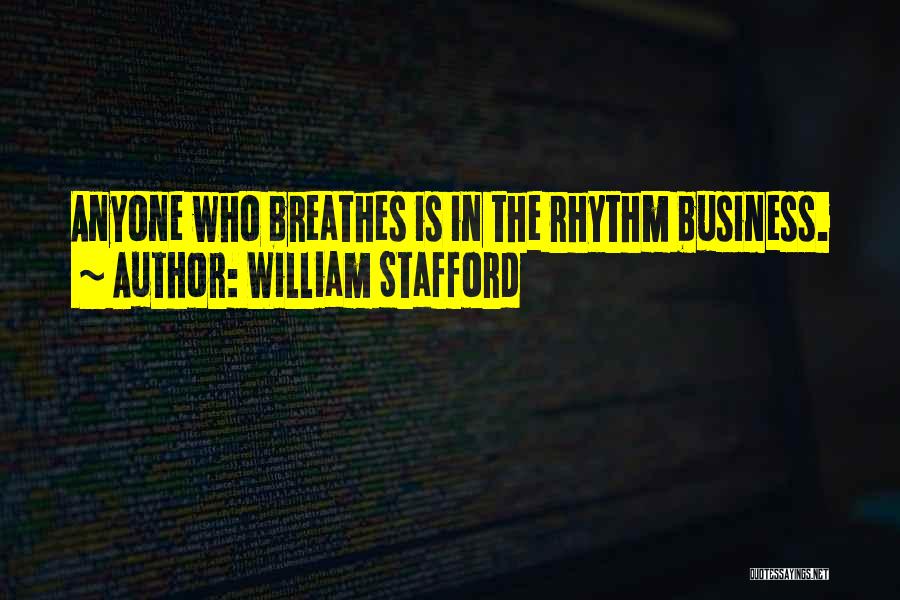 ANYONE WHO BREATHES IS IN THE RHYTHM BUSINESS.
~ AUTHOR: WILLIAM STAFFORD

QUOTESSAYINGS.NET